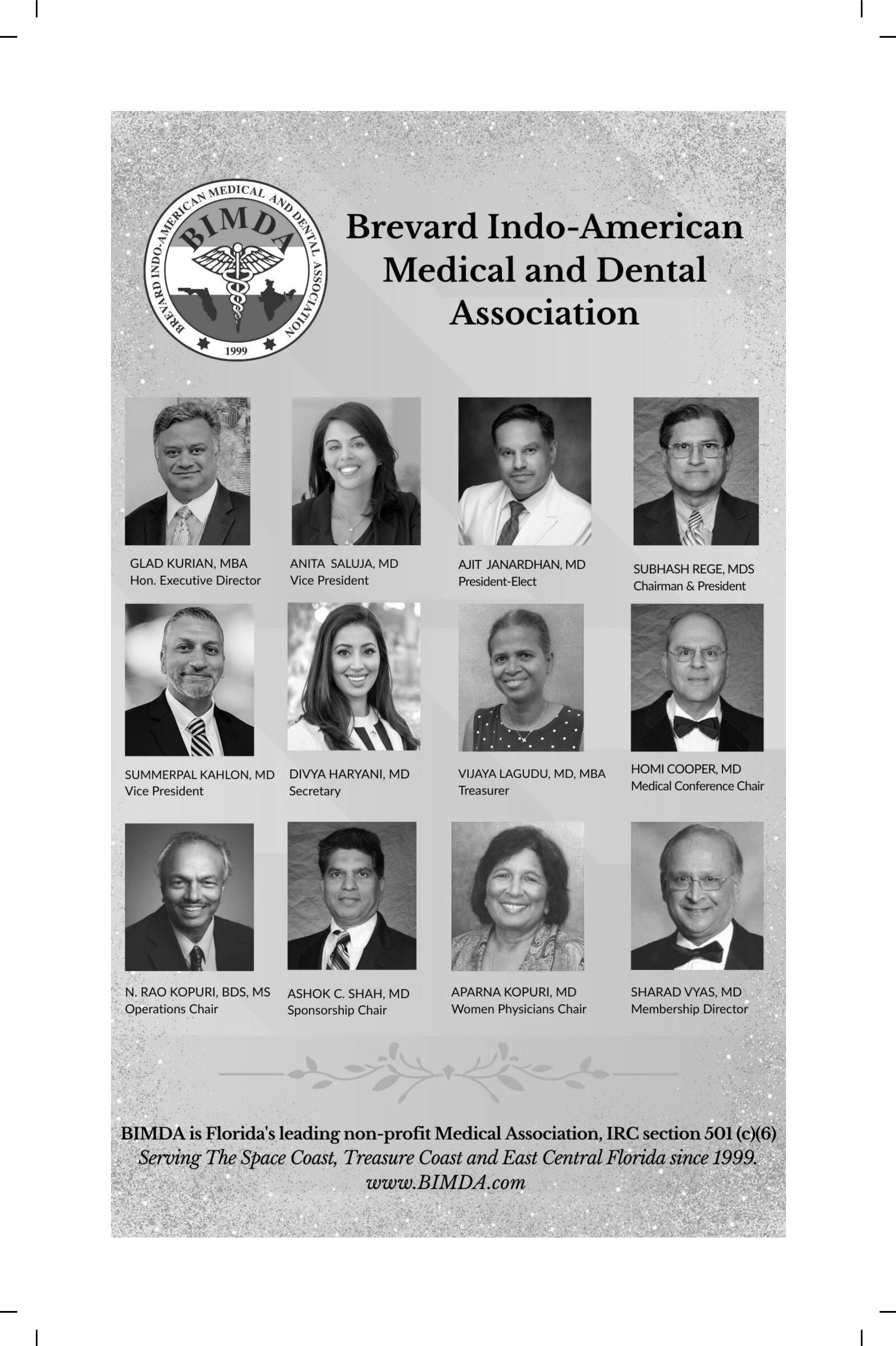 BREVARD INDO-AMERICAN MEDICAL AND DENTAL ASSOCIATION
BIMDA
1999

Brevard Indo-American Medical and Dental Association

GLAD KURIAN, MBA
Hon. Executive Director

ANITA SALUJA, MD
Vice President

AJIT JANARDHAN, MD
President-Elect

SUBHASH REGE, MDS
Chairman & President

SUMMERPAL KAHLON, MD
Vice President

DIVYA HARYANI, MD
Secretary

VIJAYA LAGUDU, MD, MBA
Treasurer

HOMI COOPER, MD
Medical Conference Chair

N. RAO KOPURI, BDS, MS
Operations Chair

ASHOK C. SHAH, MD
Sponsorship Chair

APARNA KOPURI, MD
Women Physicians Chair

SHARAD VYAS, MD
Membership Director

BIMDA is Florida's leading non-profit Medical Association, IRC section 501 (c)(6)
Serving The Space Coast, Treasure Coast and East Central Florida since 1999.
www.BIMDA.com